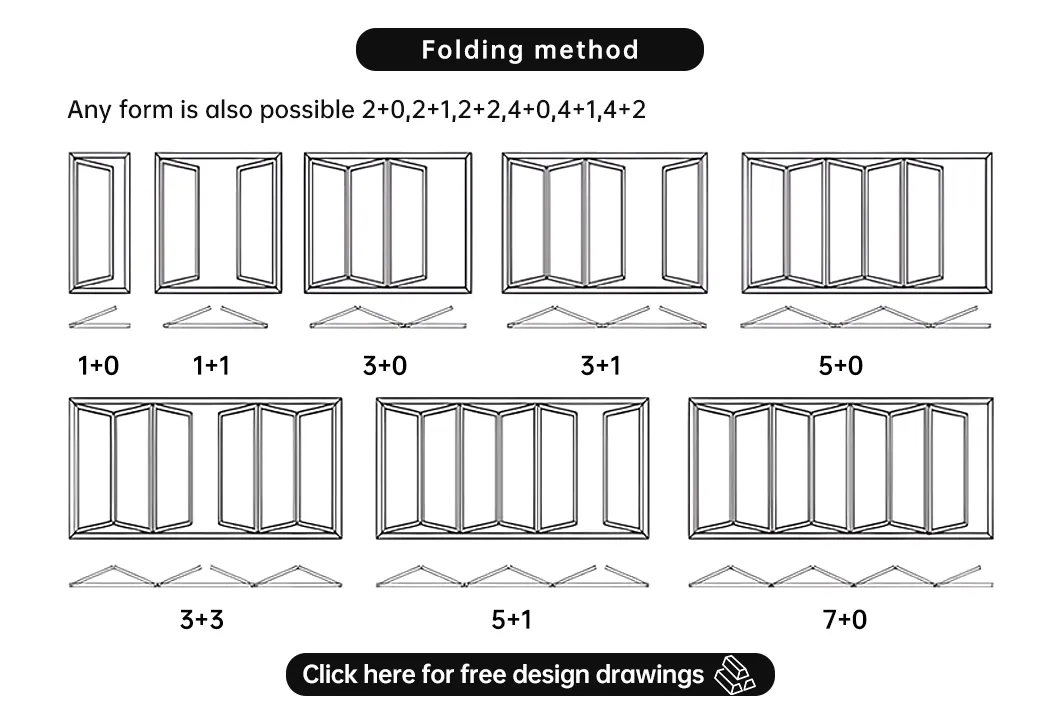 Folding method

Any form is also possible 2+0,2+1,2+2,4+0,4+1,4+2

1+0 1+1 3+0 3+1 5+0

3+3 5+1 7+0

Click here for free design drawings